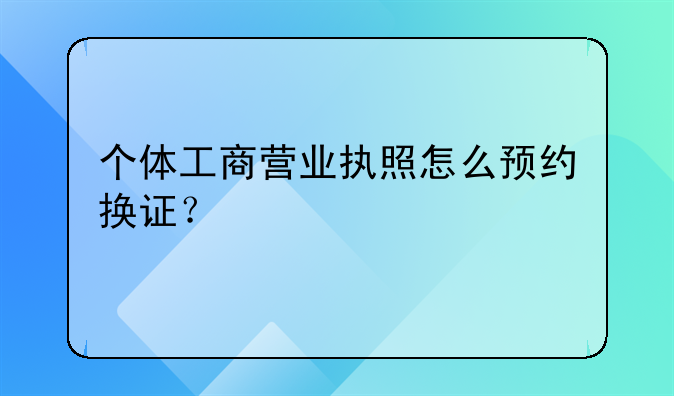 个体工商营业执照怎么预约换证？